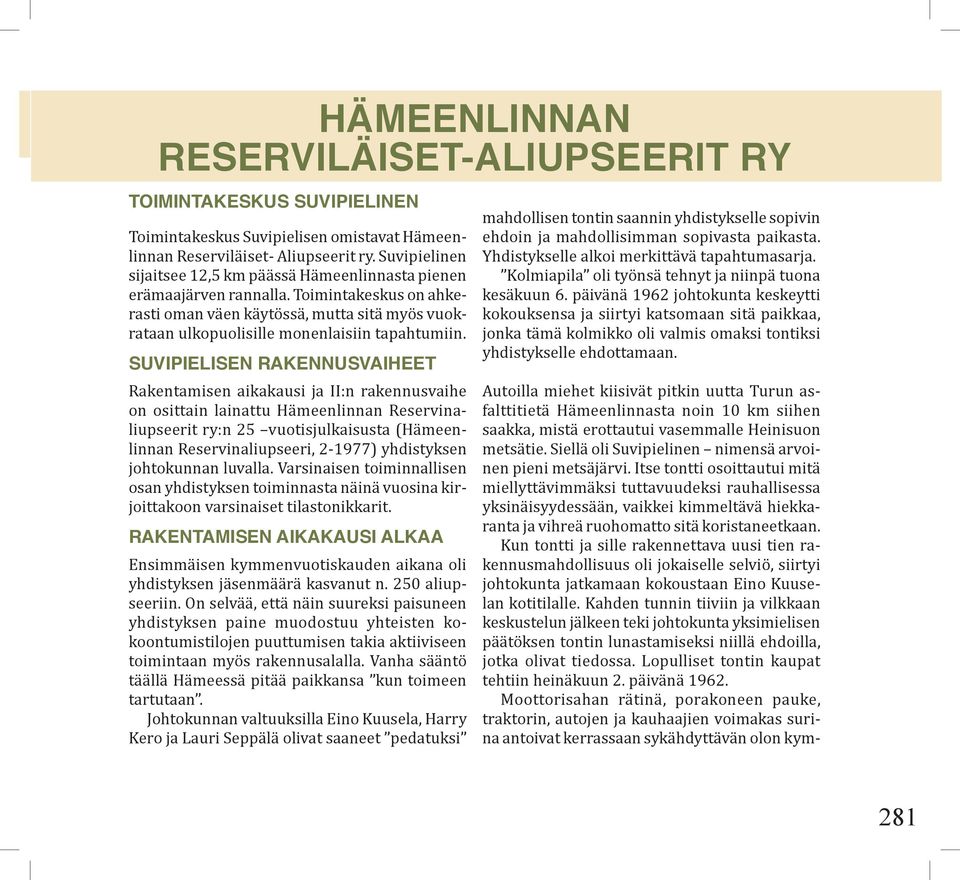 HÄMEENLINNAN RESERVILÄISET-ALIUPSEERIT RY

TOIMINTAKESKUS SUVIPIELINEN

Toimintakeskus Suvipielisen omistavat Hämeenlinnan Reserviläiset- Aliupseerit ry. Suvipielinen sijaitsee 12,5 km päässä Hämeenlinnasta pienen erämaajärven rannalla. Toimintakeskus on ahkerasti oman väen käytössä, mutta sitä myös vuokrataan ulkopuolisille monenlaisiin tapahtumiin.

SUVIPIELISEN RAKENNUSVAIHEET

Rakentamisen aikakausi ja II:n rakennusvaihe on osittain lainattu Hämeenlinnan Reservinaliupseerit ry:n 25 –vuotisjulkaisusta (Hämeenlinnan Reservinaliupseeri, 2-1977) yhdistyksen johtokunnan luvalla. Varsinaisen toiminnallisen osan yhdistyksen toiminnasta näinä vuosina kirjoittakoon varsinaiset tilastonikkarit.

RAKENTAMISEN AIKAKAUSI ALKAA

Ensimmäisen kymmenvuotiskauden aikana oli yhdistyksen jäsenmäärä kasvanut n. 250 aliupseeriin. On selvää, että näin suureksi paisuneen yhdistyksen paine muodostuu yhteisten kokoontumistilojen puuttumisen takia aktiiviseen toimintaan myös rakennusalalla. Vanha sääntö täällä Hämeessä pitää paikkansa ”kun toimeen tartutaan”.

Johtokunnan valtuuksilla Eino Kuusela, Harry Kero ja Lauri Seppälä olivat saaneet ”pedatuksi” mahdollisen tontin saannin yhdistykselle sopivin ehdoin ja mahdollisimman sopivasta paikasta. Yhdistykselle alkoi merkittävä tapahtumasarja.

”Kolmiapila” oli työnsä tehnyt ja niinpä tuona kesäkuun 6. päivänä 1962 johtokunta keskeytti kokouksensa ja siirtyi katsomaan sitä paikkaa, jonka tämä kolmikko oli valmis omaksi tontiksi yhdistykselle ehdottamaan.

Autoilla miehet kiisivät pitkin uutta Turun asfalttitietä Hämeenlinnasta noin 10 km siihen saakka, mistä erottautui vasemmalle Heinisuon metsätie. Siellä oli Suvipielinen – nimensä arvoinen pieni metsäjärvi. Itse tontti osoittautui mitä miellyttävimmäksi tuttavuudeksi rauhallisessa yksinäisyydessään, vaikkei kimmeltävä hiekkaranta ja vihreä ruohomatto sitä koristaneetkaan.

Kun tontti ja sille rakennettava uusi tien rakennusmahdollisuus oli jokaiselle selviö, siirtyi johtokunta jatkamaan kokoustaan Eino Kuuselan kotitilalle. Kahden tunnin tiiviin ja vilkkaan keskustelun jälkeen teki johtokunta yksimielisen päätöksen tontin lunastamiseksi niillä ehdoilla, jotka olivat tiedossa. Lopulliset tontin kaupat tehtiin heinäkuun 2. päivänä 1962.

Moottorisahan rätinä, porakoneen pauke, traktorin, autojen ja kauhaajien voimakas surina antoivat kerrassaan sykähdyttävän olon kym-

281